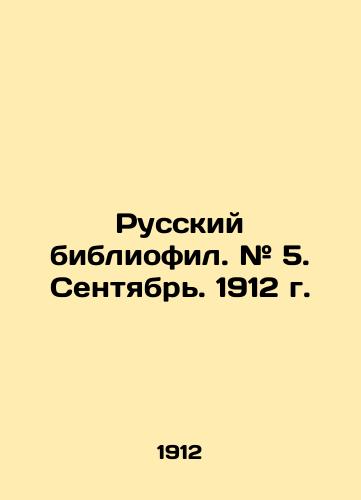 Русский библиофил. № 5. Сентябрь. 1912 г.

1912